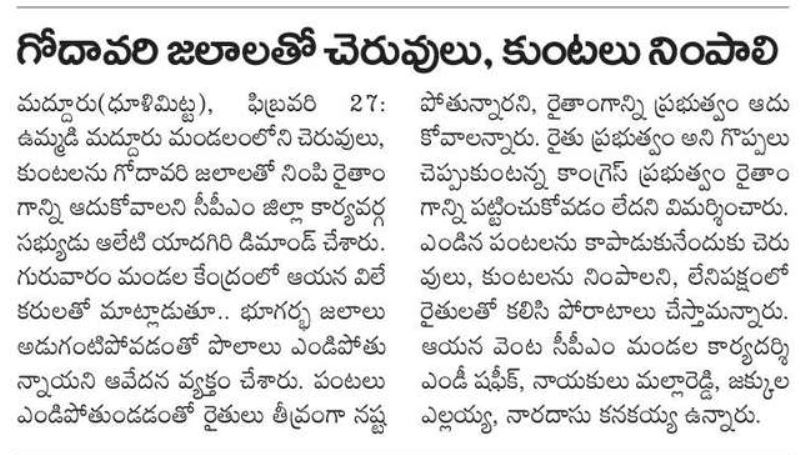 గోదావరి జలాలతో చెరువులు, కుంటలు నింపాలి

మద్దూరు(ధూళిమిట్ట), ఫిబ్రవరి 27: ఉమ్మడి మద్దూరు మండలంలోని చెరువులు, కుంటలను గోదావరి జలాలతో నింపి రైతాంగాన్ని ఆదుకోవాలని సీపీఎం జిల్లా కార్యవర్గ సభ్యుడు ఆలేటి యాదగిరి డిమాండ్ చేశారు. గురువారం మండల కేంద్రంలో ఆయన విలేకరులతో మాట్లాడుతూ.. భూగర్భ జలాలు అడుగంటిపోవడంతో పొలాలు ఎండిపోతున్నాయని ఆవేదన వ్యక్తం చేశారు. పంటలు ఎండిపోతుండడంతో రైతులు తీవ్రంగా నష్టపోతున్నారని, రైతాంగాన్ని ప్రభుత్వం ఆదుకోవాలన్నారు. రైతు ప్రభుత్వం అని గొప్పలు చెప్పుకుంటున్న కాంగ్రెస్ ప్రభుత్వం రైతాంగాన్ని పట్టించుకోవడం లేదని విమర్శించారు. ఎండిన పంటలను కాపాడుకునేందుకు చెరువులు, కుంటలను నింపాలని, లేనిపక్షంలో రైతులతో కలిసి పోరాటాలు చేస్తామన్నారు. ఆయన వెంట సీపీఎం మండల కార్యదర్శి ఎండీ షఫీక్, నాయకులు మల్లారెడ్డి, జక్కుల ఎల్లయ్య, నారదాసు కనకయ్య ఉన్నారు.